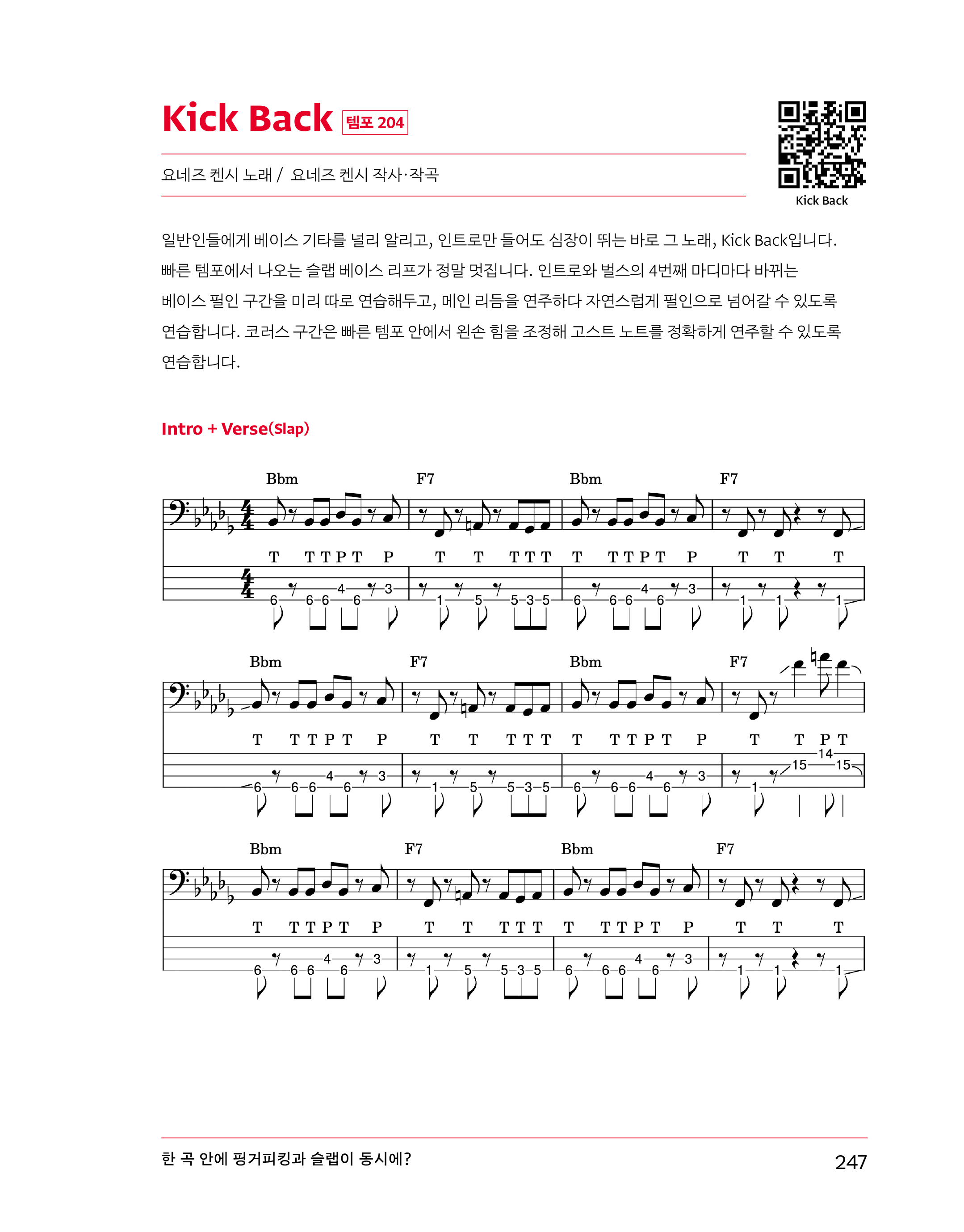 Kick Back 템포 204

요네즈 켄시 노래 / 요네즈 켄시 작사·작곡

Kick Back

일반인들에게 베이스 기타를 널리 알리고, 인트로만 들어도 심장이 뛰는 바로 그 노래, Kick Back입니다. 빠른 템포에서 나오는 슬랩 베이스 리프가 정말 멋집니다. 인트로와 벌스의 4번째 마디마다 바뀌는 베이스 필인 구간을 미리 따로 연습해두고, 메인 리듬을 연주하다 자연스럽게 필인으로 넘어갈 수 있도록 연습합니다. 코러스 구간은 빠른 템포 안에서 왼손 힘을 조정해 고스트 노트를 정확하게 연주할 수 있도록 연습합니다.

Intro + Verse(Slap)

Bbm F7 Bbm F7

T T T P T P T T T T T T T T P T P T T T

6 6 6 4 6 3 1 5 5 3 5 6 6 6 4 6 3 1 1 1

Bbm F7 Bbm F7

T T T P T P T T T T T T T T P T P T T P T

6 6 6 4 6 3 1 5 5 3 5 6 6 6 4 6 3 1 15 14 15

Bbm F7 Bbm F7

T T T P T P T T T T T T T T P T P T T T

6 6 6 4 6 3 1 5 5 3 5 6 6 6 4 6 3 1 1 1

한 곡 안에 핑거피킹과 슬랩이 동시에?

247